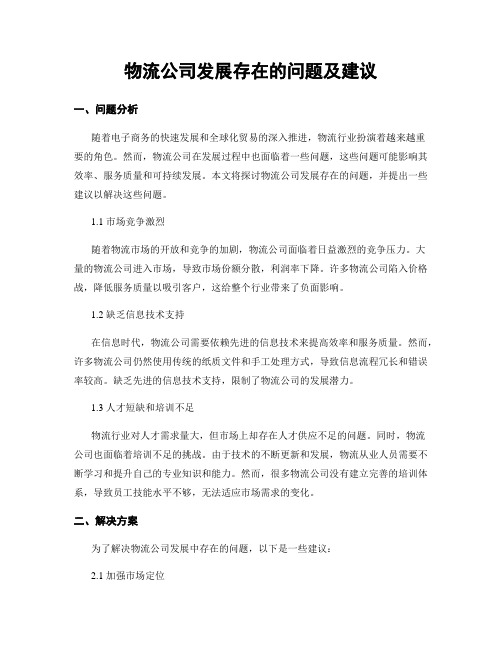 物流公司发展存在的问题及建议

一、问题分析

随着电子商务的快速发展和全球化贸易的深入推进，物流行业扮演着越来越重要的角色。然而，物流公司在发展过程中也面临着一些问题，这些问题可能影响其效率、服务质量和可持续发展。本文将探讨物流公司发展存在的问题，并提出一些建议以解决这些问题。

1.1 市场竞争激烈

随着物流市场的开放和竞争的加剧，物流公司面临着日益激烈的竞争压力。大量的物流公司进入市场，导致市场份额分散，利润率下降。许多物流公司陷入价格战，降低服务质量以吸引客户，这给整个行业带来了负面影响。

1.2 缺乏信息技术支持

在信息时代，物流公司需要依赖先进的信息技术来提高效率和服务质量。然而，许多物流公司仍然使用传统的纸质文件和手工处理方式，导致信息流程冗长和错误率较高。缺乏先进的信息技术支持，限制了物流公司的发展潜力。

1.3 人才短缺和培训不足

物流行业对人才需求量大，但市场上却存在人才供应不足的问题。同时，物流公司也面临着培训不足的挑战。由于技术的不断更新和发展，物流从业人员需要不断学习和提升自己的专业知识和能力。然而，很多物流公司没有建立完善的培训体系，导致员工技能水平不够，无法适应市场需求的变化。

二、解决方案

为了解决物流公司发展中存在的问题，以下是一些建议：

2.1 加强市场定位